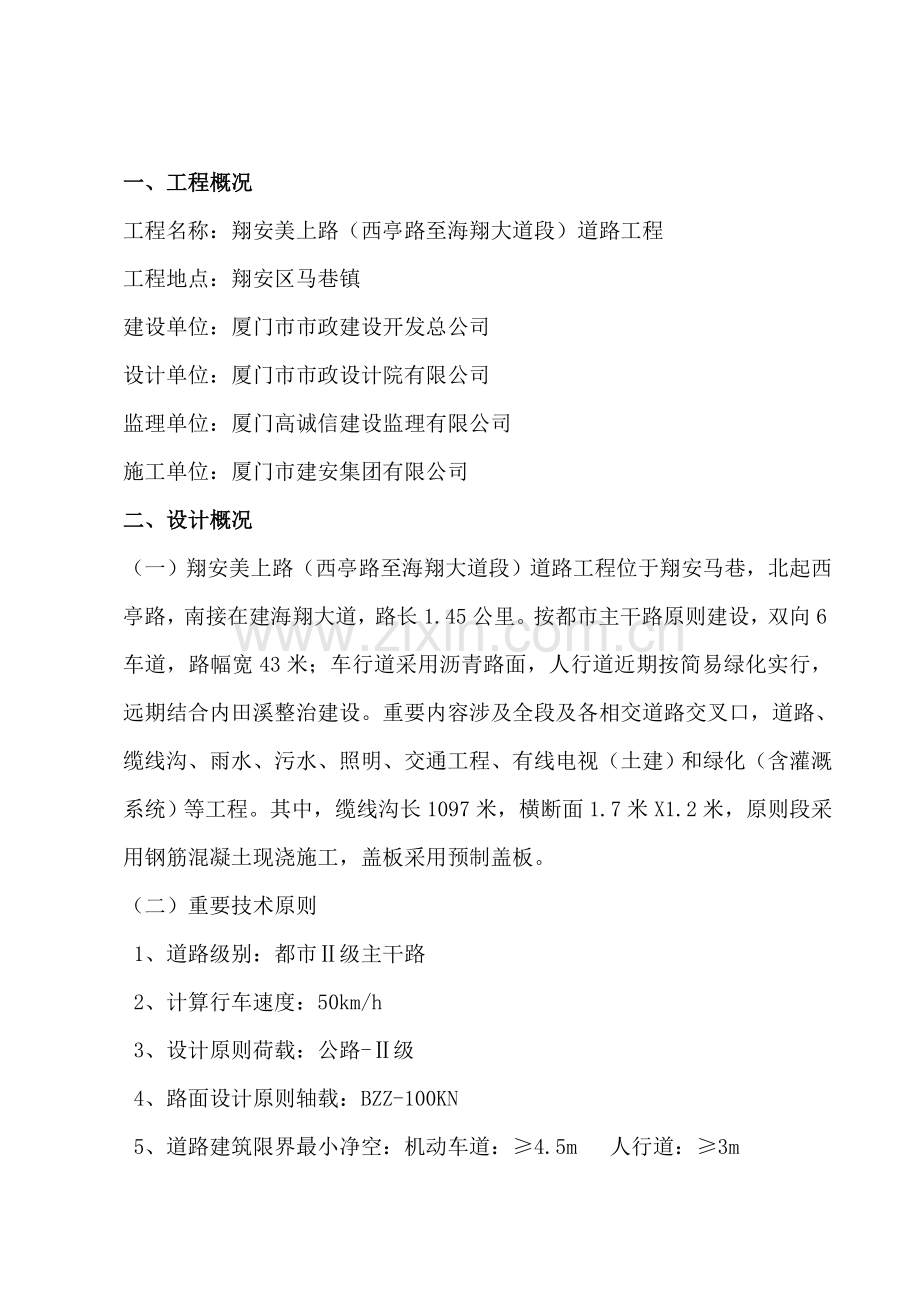 一、工程概况

工程名称：翔安美上路（西亭路至海翔大道段）道路工程

工程地点：翔安区马巷镇

建设单位：厦门市市政建设开发总公司

设计单位：厦门市市政设计院有限公司

监理单位：厦门高诚信建设监理有限公司

施工单位：厦门市建安集团有限公司

二、设计概况

（一）翔安美上路（西亭路至海翔大道段）道路工程位于翔安马巷，北起西亭路，南接在建海翔大道，路长1.45公里。按都市主干路原则建设，双向6车道，路幅宽43米；车行道采用沥青路面，人行道近期按简易绿化实行，远期结合内田溪整治建设。重要内容涉及全段及各相交道路交叉口，道路、缆线沟、雨水、污水、照明、交通工程、有线电视（土建）和绿化（含灌溉系统）等工程。其中，缆线沟长1097米，横断面1.7米X1.2米，原则段采用钢筋混凝土现浇施工，盖板采用预制盖板。

（二）重要技术原则

1、道路级别：都市Ⅱ级主干路

2、计算行车速度：50km/h

3、设计原则荷载：公路-Ⅱ级

4、路面设计原则轴载：BZZ-100KN

5、道路建筑限界最小净空：机动车道：≥4.5m 人行道：≥3m

www.zixin.com.cn